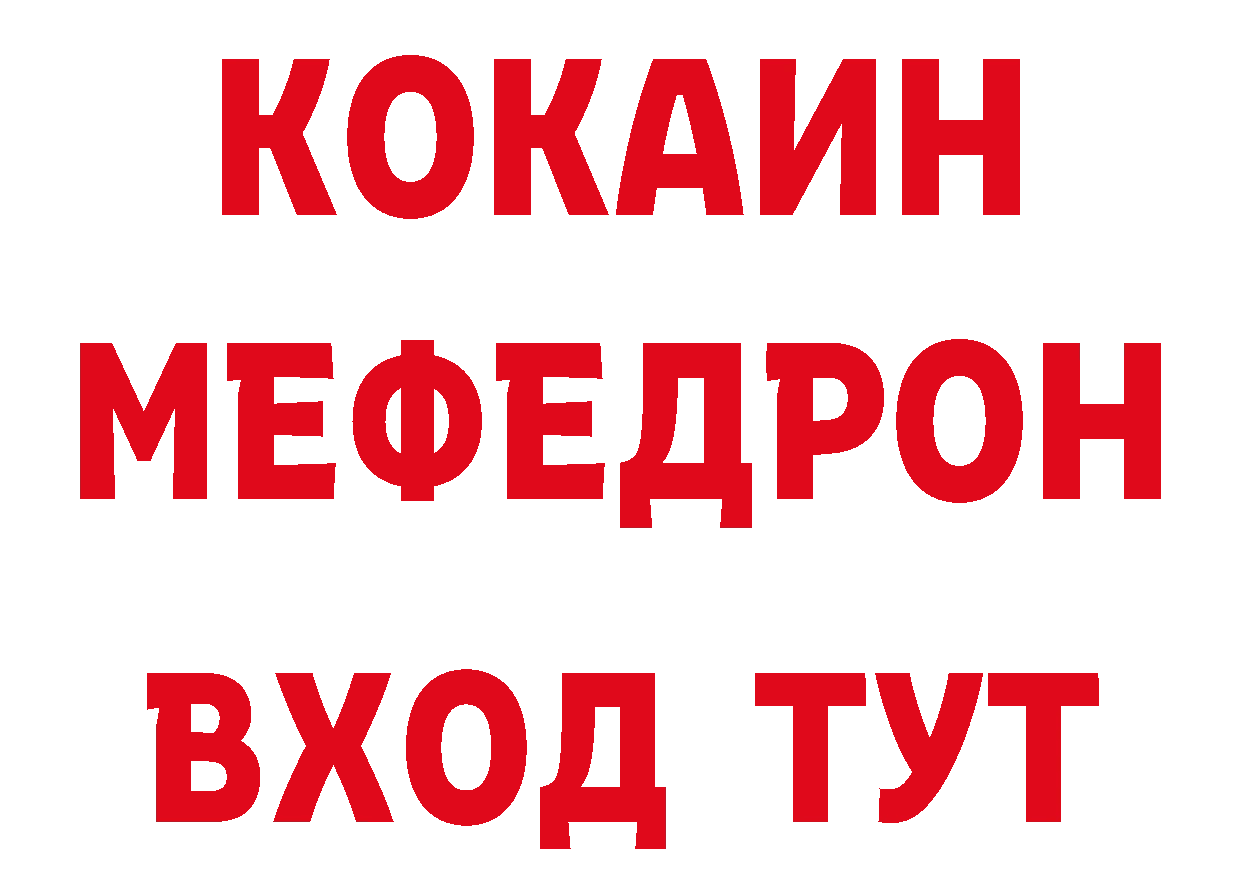 КОКАИН
МЕФЕДРОН
ВХОД ТУТ